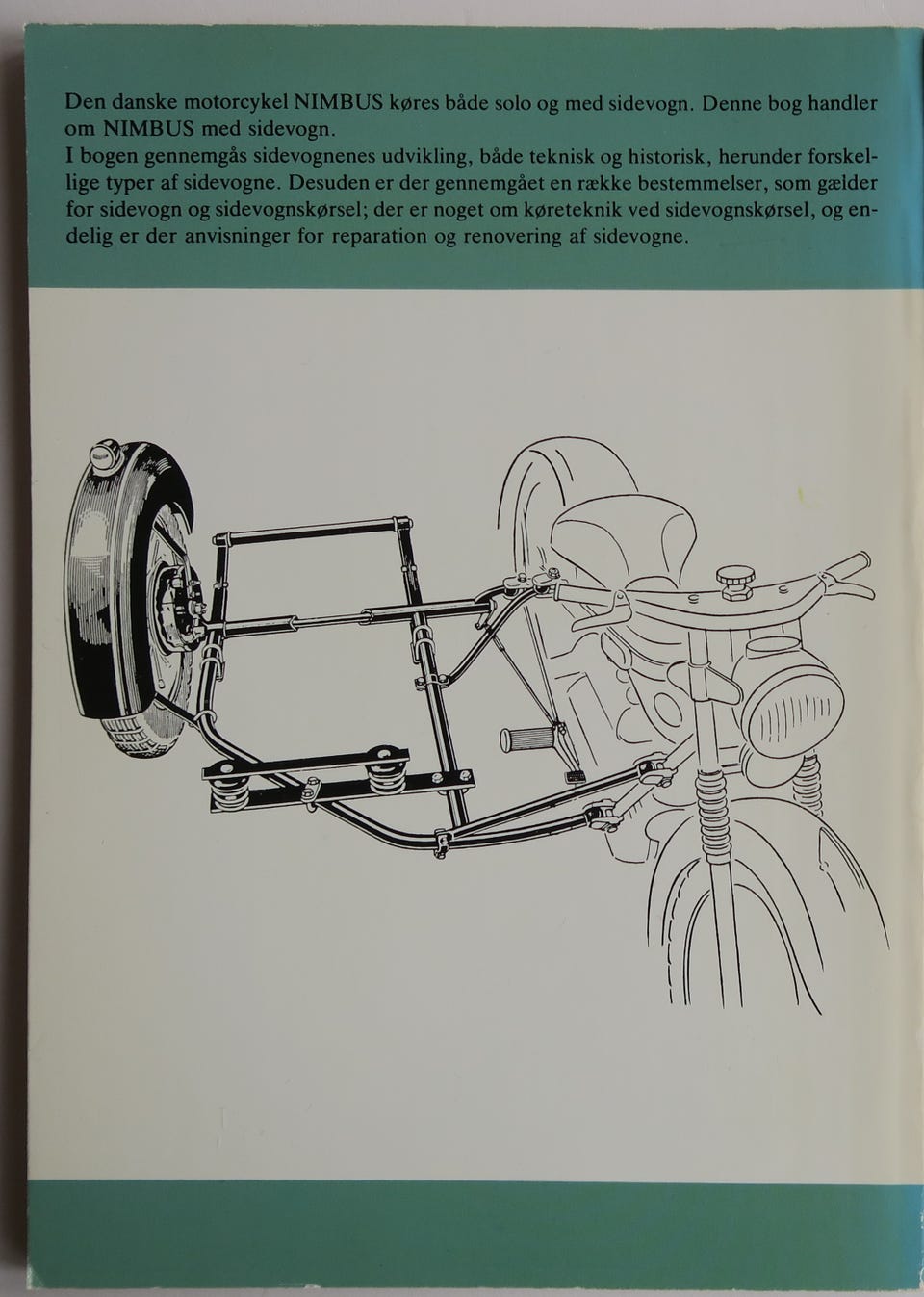 Den danske motorcykel NIMBUS køres både solo og med sidevogn. Denne bog handler om NIMBUS med sidevogn.
I bogen gennemgås sidevognenes udvikling, både teknisk og historisk, herunder forskellige typer af sidevogne. Desuden er der gennemgået en række bestemmelser, som gælder for sidevogn og sidevognskørsel; der er noget om køreteknik ved sidevognskørsel, og endelig er der anvisninger for reparation og renovering af sidevogne.